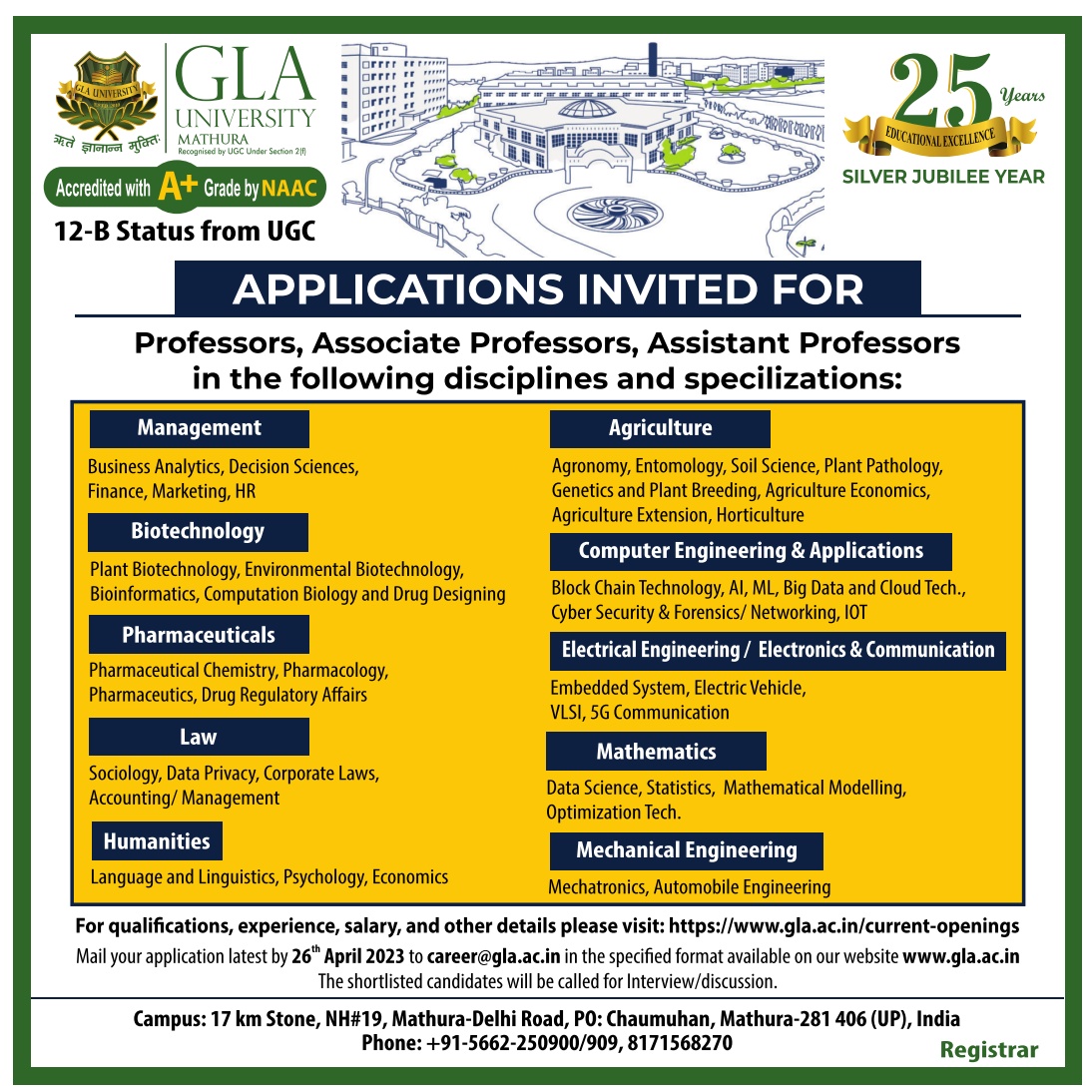 GLA UNIVERSITY
ऋते ज्ञानान्न मुक्तिः
GLA UNIVERSITY MATHURA
Recognised by UGC Under Section 2(f)
Accredited with A+ Grade by NAAC
12-B Status from UGC

25 Years
EDUCATIONAL EXCELLENCE
SILVER JUBILEE YEAR

APPLICATIONS INVITED FOR

Professors, Associate Professors, Assistant Professors in the following disciplines and specilizations:

Management
Business Analytics, Decision Sciences, Finance, Marketing, HR

Biotechnology
Plant Biotechnology, Environmental Biotechnology, Bioinformatics, Computation Biology and Drug Designing

Pharmaceuticals
Pharmaceutical Chemistry, Pharmacology, Pharmaceutics, Drug Regulatory Affairs

Law
Sociology, Data Privacy, Corporate Laws, Accounting/ Management

Humanities
Language and Linguistics, Psychology, Economics

Agriculture
Agronomy, Entomology, Soil Science, Plant Pathology, Genetics and Plant Breeding, Agriculture Economics, Agriculture Extension, Horticulture

Computer Engineering & Applications
Block Chain Technology, AI, ML, Big Data and Cloud Tech., Cyber Security & Forensics/ Networking, IOT

Electrical Engineering / Electronics & Communication
Embedded System, Electric Vehicle, VLSI, 5G Communication

Mathematics
Data Science, Statistics, Mathematical Modelling, Optimization Tech.

Mechanical Engineering
Mechatronics, Automobile Engineering

For qualifications, experience, salary, and other details please visit: https://www.gla.ac.in/current-openings
Mail your application latest by 26$^{th}$ April 2023 to career@gla.ac.in in the specified format available on our website www.gla.ac.in
The shortlisted candidates will be called for Interview/discussion.

Campus: 17 km Stone, NH#19, Mathura-Delhi Road, PO: Chaumuhan, Mathura-281 406 (UP), India
Phone: +91-5662-250900/909, 8171568270
Registrar